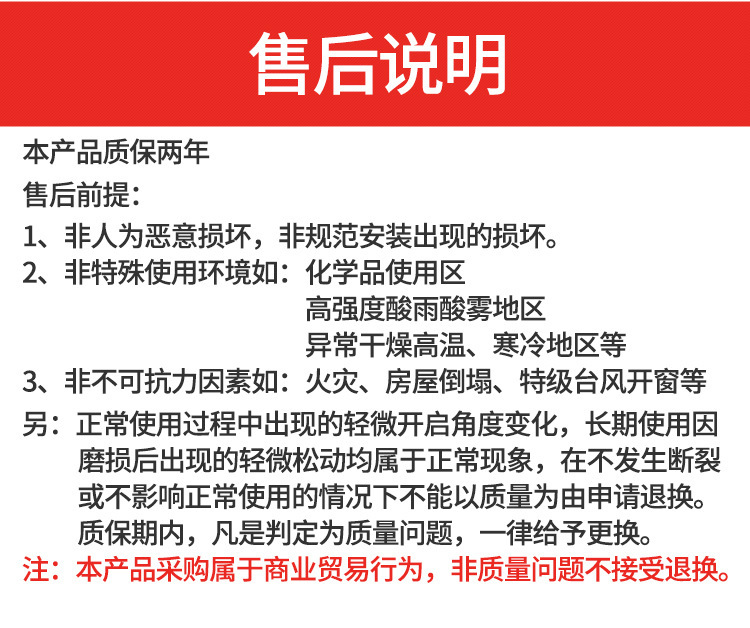 售后说明

本产品质保两年

售后前提：

1、非人为恶意损坏，非规范安装出现的损坏。

2、非特殊使用环境如：化学品使用区
高强度酸雨酸雾地区
异常干燥高温、寒冷地区等

3、非不可抗力因素如：火灾、房屋倒塌、特级台风开窗等

另：正常使用过程中出现的轻微开启角度变化，长期使用因磨损后出现的轻微松动均属于正常现象，在不发生断裂或不影响正常使用的情况下不能以质量为由申请退换。质保期内，凡是判定为质量问题，一律给予更换。

注：本产品采购属于商业贸易行为，非质量问题不接受退换。